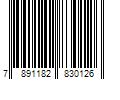 7 891182 830126